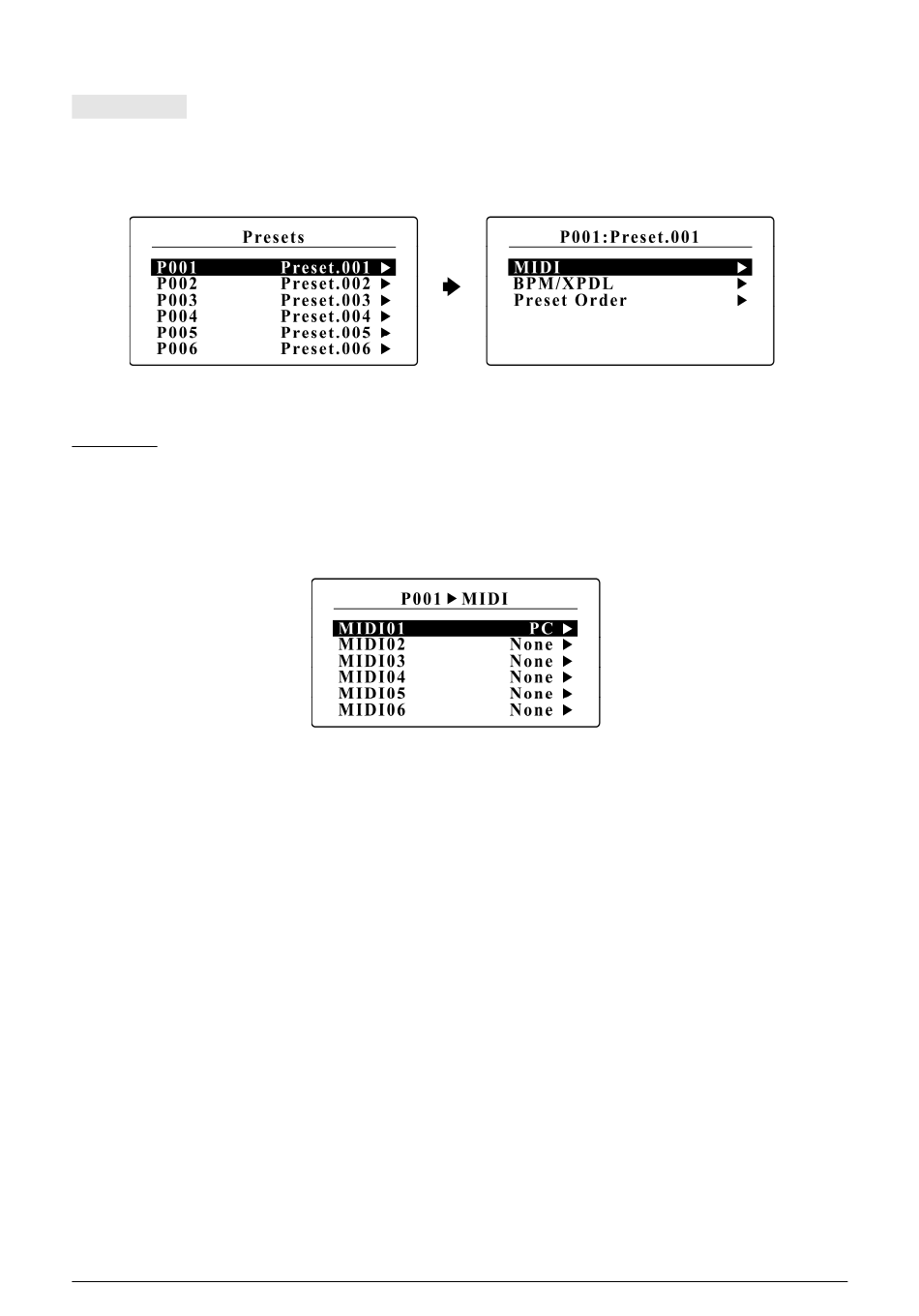 Presets

P001 Preset.001 ▶
P002 Preset.002 ▶
P003 Preset.003 ▶
P004 Preset.004 ▶
P005 Preset.005 ▶
P006 Preset.006 ▶

P001:Preset.001

MIDI ▶
BPM/XPDL ▶
Preset Order ▶

P001 ▶ MIDI

MIDI01 PC ▶
MIDI02 None ▶
MIDI03 None ▶
MIDI04 None ▶
MIDI05 None ▶
MIDI06 None ▶